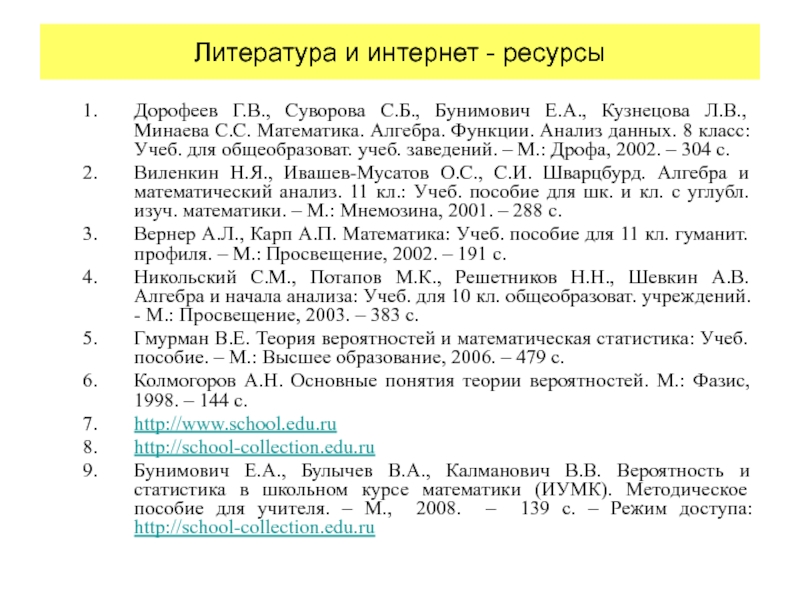 Литература и интернет - ресурсы

1. Дорофеев Г.В., Суворова С.Б., Бунимович Е.А., Кузнецова Л.В., Минаева С.С. Математика. Алгебра. Функции. Анализ данных. 8 класс: Учеб. для общеобразоват. учеб. заведений. – М.: Дрофа, 2002. – 304 с.
2. Виленкин Н.Я., Ивашев-Мусатов О.С., С.И. Шварцбурд. Алгебра и математический анализ. 11 кл.: Учеб. пособие для шк. и кл. с углубл. изуч. математики. – М.: Мнемозина, 2001. – 288 с.
3. Вернер А.Л., Карп А.П. Математика: Учеб. пособие для 11 кл. гуманит. профиля. – М.: Просвещение, 2002. – 191 с.
4. Никольский С.М., Потапов М.К., Решетников Н.Н., Шевкин А.В. Алгебра и начала анализа: Учеб. для 10 кл. общеобразоват. учреждений. - М.: Просвещение, 2003. – 383 с.
5. Гмурман В.Е. Теория вероятностей и математическая статистика: Учеб. пособие. – М.: Высшее образование, 2006. – 479 с.
6. Колмогоров А.Н. Основные понятия теории вероятностей. М.: Фазис, 1998. – 144 с.
7. http://www.school.edu.ru
8. http://school-collection.edu.ru
9. Бунимович Е.А., Булычев В.А., Калманович В.В. Вероятность и статистика в школьном курсе математики (ИУМК). Методическое пособие для учителя. – М., 2008. – 139 с. – Режим доступа: http://school-collection.edu.ru